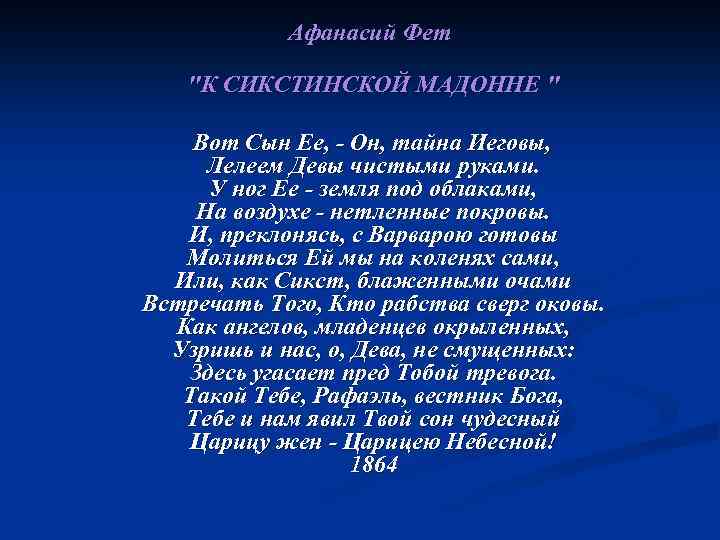 Афанасий Фет

"К СИКСТИНСКОЙ МАДОННЕ "

Вот Сын Ее, - Он, тайна Иеговы,
Лелеем Девы чистыми руками.
У ног Ее - земля под облаками,
На воздухе - нетленные покровы.
И, преклонясь, с Варварою готовы
Молиться Ей мы на коленях сами,
Или, как Сикст, блаженными очами
Встречать Того, Кто рабства сверг оковы.
Как ангелов, младенцев окрыленных,
Узришь и нас, о, Дева, не смущенных:
Здесь угасает пред Тобой тревога.
Такой Тебе, Рафаэль, вестник Бога,
Тебе и нам явил Твой сон чудесный
Царицу жен - Царицею Небесной!
1864